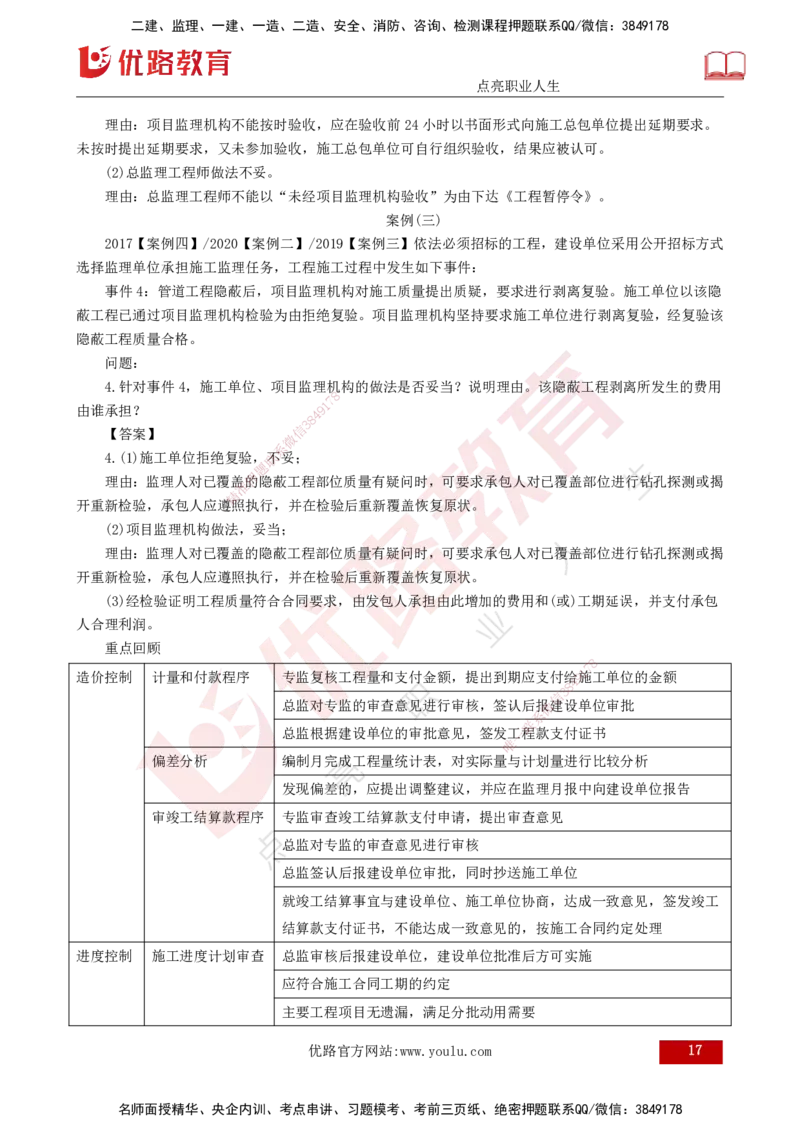 二建、监理、一建、一造、二造、安全、消防、咨询、检测课程押题联系QQ/微信：3849178

优路教育

点亮职业人生

理由：项目监理机构不能按时验收，应在验收前 24 小时以书面形式向施工总包单位提出延期要求。未按时提出延期要求，又未参加验收，施工总包单位可自行组织验收，结果应被认可。

(2)总监理工程师做法不妥。

理由：总监理工程师不能以“未经项目监理机构验收”为由下达《工程暂停令》。

案例(三)

2017【案例四】/2020【案例二】/2019【案例三】依法必须招标的工程，建设单位采用公开招标方式选择监理单位承担施工监理任务，工程施工过程中发生如下事件：

事件 4：管道工程隐蔽后，项目监理机构对施工质量提出质疑，要求进行剥离复验。施工单位以该隐蔽工程已通过项目监理机构检验为由拒绝复验。项目监理机构坚持要求施工单位进行剥离复验，经复验该隐蔽工程质量合格。

问题：

4.针对事件 4，施工单位、项目监理机构的做法是否妥当？说明理由。该隐蔽工程剥离所发生的费用由谁承担？

【答案】

4.(1)施工单位拒绝复验，不妥；

理由：监理人对已覆盖的隐蔽工程部位质量有疑问时，可要求承包人对已覆盖部位进行钻孔探测或揭开重新检验，承包人应遵照执行，并在检验后重新覆盖恢复原状。

(2)项目监理机构做法，妥当；

理由：监理人对已覆盖的隐蔽工程部位质量有疑问时，可要求承包人对已覆盖部位进行钻孔探测或揭开重新检验，承包人应遵照执行，并在检验后重新覆盖恢复原状。

(3)经检验证明工程质量符合合同要求，由发包人承担由此增加的费用和(或)工期延误，并支付承包人合理利润。

重点回顾

| 造价控制 | 计量和付款程序 | 专监复核工程量和支付金额，提出到期应支付给施工单位的金额 |
|---|---|---|
| | | 总监对专监的审查意见进行审核，签认后报建设单位审批 |
| | | 总监根据建设单位的审批意见，签发工程款支付证书 |
| | 偏差分析 | 编制月完成工程量统计表，对实际量与计划量进行比较分析 |
| | | 发现偏差的，应提出调整建议，并应在监理月报中向建设单位报告 |
| | 审竣工结算款程序 | 专监审查竣工结算款支付申请，提出审查意见 |
| | | 总监对专监的审查意见进行审核 |
| | | 总监签认后报建设单位审批，同时抄送施工单位 |
| | | 就竣工结算事宜与建设单位、施工单位协商，达成一致意见，签发竣工结算款支付证书，不能达成一致意见的，按施工合同约定处理 |
| 进度控制 | 施工进度计划审查 | 总监审核后报建设单位，建设单位批准后方可实施 |
| | | 应符合施工合同工期的约定 |
| | | 主要工程项目无遗漏，满足分批动用需要 |

优路官方网站:www.youlu.com

17

名师面授精华、央企内训、考点串讲、习题模考、考前三页纸、绝密押题联系QQ/微信：3849178